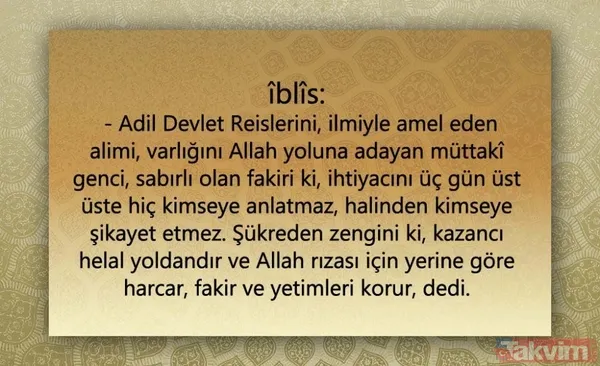 îblîs:
- Adil Devlet Reislerini, ilmiyle amel eden alimi, varlığını Allah yoluna adayan müttakî genci, sabırlı olan fakiri ki, ihtiyacını üç gün üst üste hiç kimseye anlatmaz, halinden kimseye şikayet etmez. Şükreden zengini ki, kazancı helal yoldandır ve Allah rızası için yerine göre harcar, fakir ve yetimleri korur, dedi.

takvim